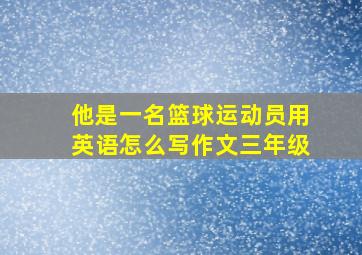 他是一名篮球运动员用英语怎么写作文三年级